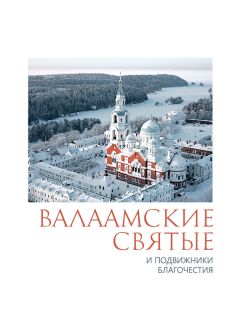 ВАЛААМСКИЕ СВЯТЫЕ

И ПОДВИЖНИКИ БЛАГОЧЕСТИЯ